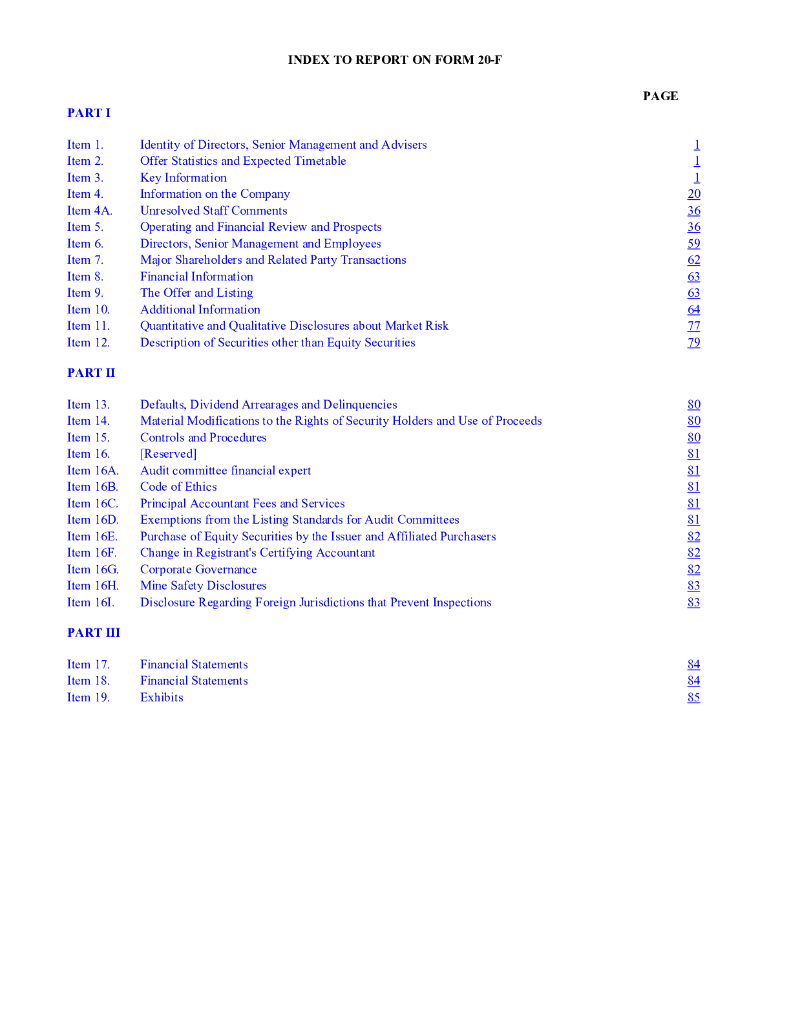 INDEX TO REPORT ON FORM 20-F

PAGE

PART I

| | | |
|---|---|---|
| Item 1. | Identity of Directors, Senior Management and Advisers | 1 |
| Item 2. | Offer Statistics and Expected Timetable | 1 |
| Item 3. | Key Information | 1 |
| Item 4. | Information on the Company | 20 |
| Item 4A. | Unresolved Staff Comments | 36 |
| Item 5. | Operating and Financial Review and Prospects | 36 |
| Item 6. | Directors, Senior Management and Employees | 59 |
| Item 7. | Major Shareholders and Related Party Transactions | 62 |
| Item 8. | Financial Information | 63 |
| Item 9. | The Offer and Listing | 63 |
| Item 10. | Additional Information | 64 |
| Item 11. | Quantitative and Qualitative Disclosures about Market Risk | 77 |
| Item 12. | Description of Securities other than Equity Securities | 79 |

PART II

| | | |
|---|---|---|
| Item 13. | Defaults, Dividend Arrearages and Delinquencies | 80 |
| Item 14. | Material Modifications to the Rights of Security Holders and Use of Proceeds | 80 |
| Item 15. | Controls and Procedures | 80 |
| Item 16. | [Reserved] | 81 |
| Item 16A. | Audit committee financial expert | 81 |
| Item 16B. | Code of Ethics | 81 |
| Item 16C. | Principal Accountant Fees and Services | 81 |
| Item 16D. | Exemptions from the Listing Standards for Audit Committees | 81 |
| Item 16E. | Purchase of Equity Securities by the Issuer and Affiliated Purchasers | 82 |
| Item 16F. | Change in Registrant's Certifying Accountant | 82 |
| Item 16G. | Corporate Governance | 82 |
| Item 16H. | Mine Safety Disclosures | 83 |
| Item 16I. | Disclosure Regarding Foreign Jurisdictions that Prevent Inspections | 83 |

PART III

| | | |
|---|---|---|
| Item 17. | Financial Statements | 84 |
| Item 18. | Financial Statements | 84 |
| Item 19. | Exhibits | 85 |